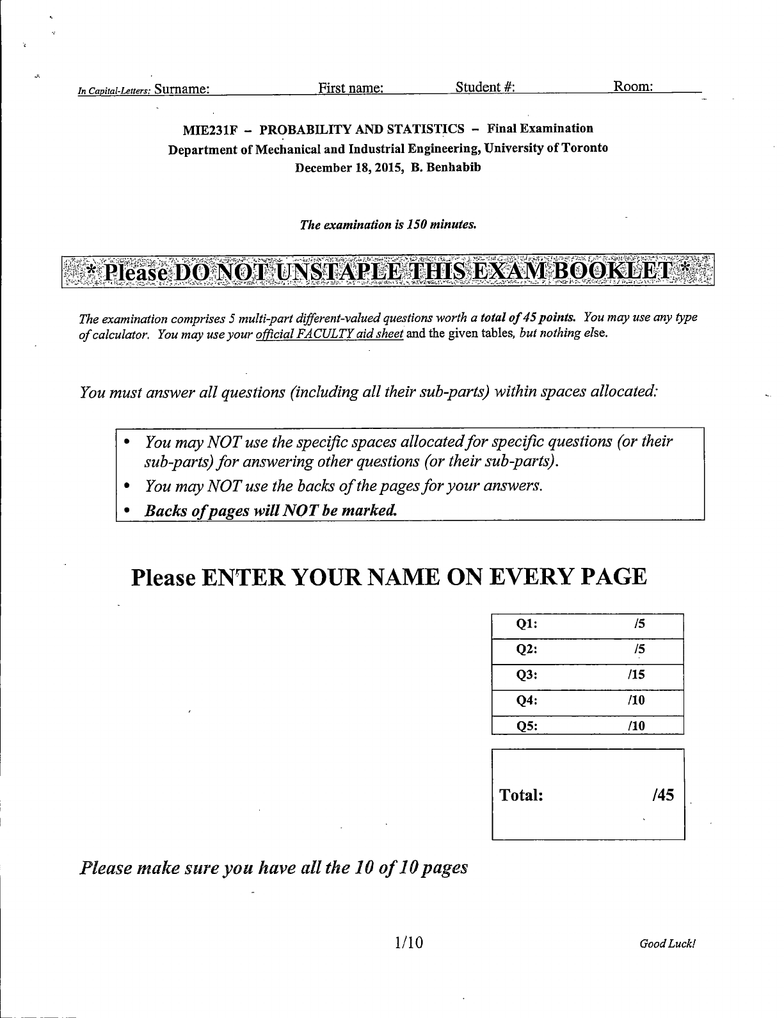 In Capital-Letters: Surname: First name: Student #: Room:

MIE231F – PROBABILITY AND STATISTICS – Final Examination
Department of Mechanical and Industrial Engineering, University of Toronto
December 18, 2015, B. Benhabib

The examination is 150 minutes.

* Please DO NOT UNSTAPLE THIS EXAM BOOKLET *

The examination comprises 5 multi-part different-valued questions worth a total of 45 points. You may use any type of calculator. You may use your official FACULTY aid sheet and the given tables, but nothing else.

You must answer all questions (including all their sub-parts) within spaces allocated:

• You may NOT use the specific spaces allocated for specific questions (or their sub-parts) for answering other questions (or their sub-parts).
• You may NOT use the backs of the pages for your answers.
• Backs of pages will NOT be marked.

Please ENTER YOUR NAME ON EVERY PAGE

| Q1: | /5 |
|---|---|
| Q2: | /5 |
| Q3: | /15 |
| Q4: | /10 |
| Q5: | /10 |

Total: /45

Please make sure you have all the 10 of 10 pages

1/10

Good Luck!